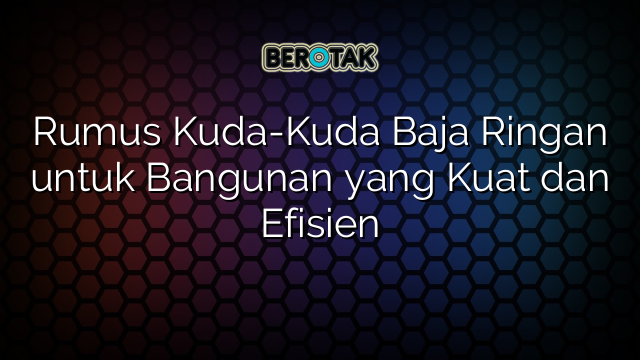 BEROTAK

Rumus Kuda-Kuda Baja Ringan untuk Bangunan yang Kuat dan Efisien